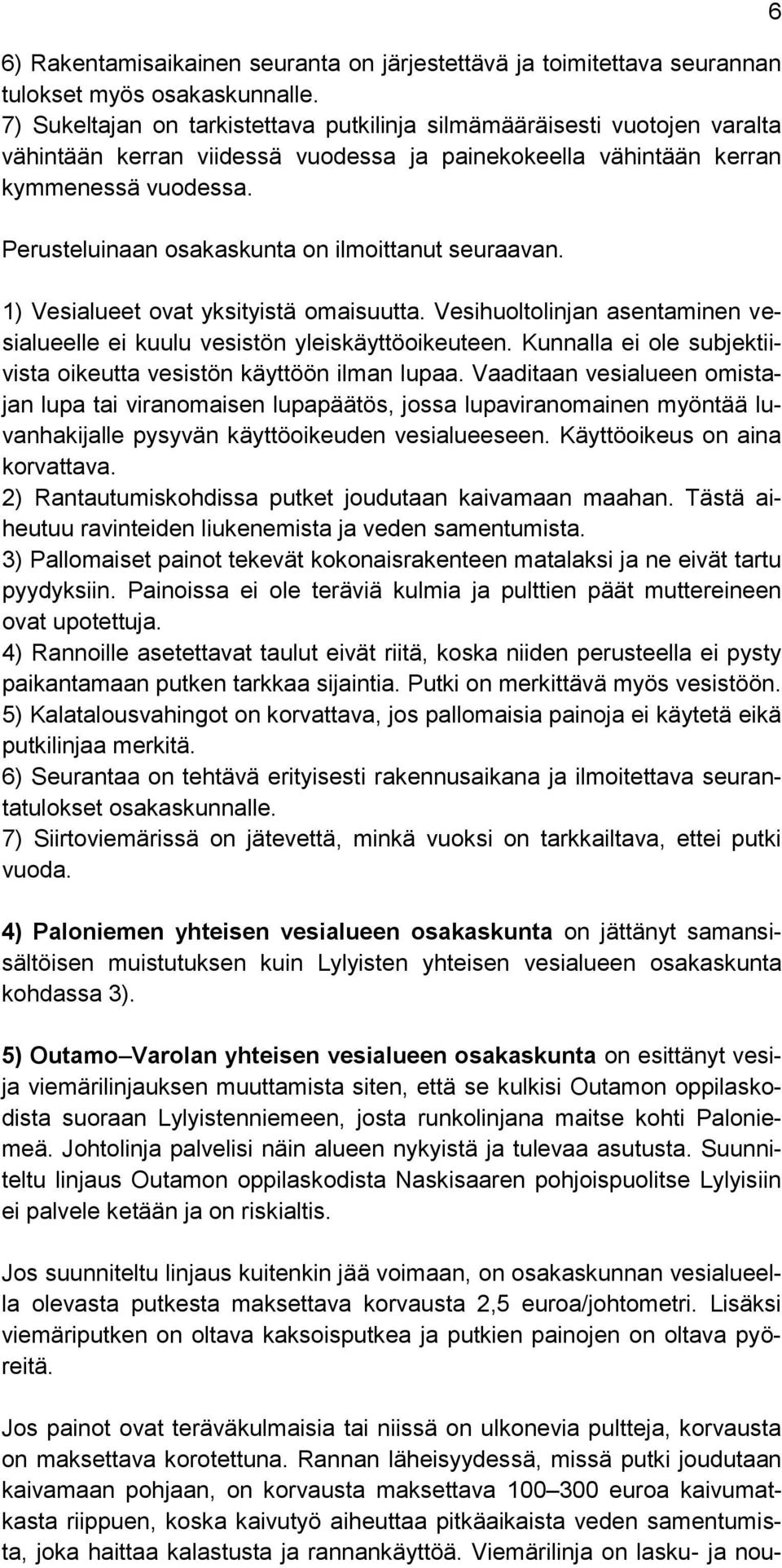 6

6) Rakentamisaikainen seuranta on järjestettävä ja toimitettava seurannan tulokset myös osakaskunnalle.
7) Sukeltajan on tarkistettava putkilinja silmämääräisesti vuotojen varalta vähintään kerran viidessä vuodessa ja painekokeella vähintään kerran kymmenessä vuodessa.

Perusteluinaan osakaskunta on ilmoittanut seuraavan.

1) Vesialueet ovat yksityistä omaisuutta. Vesihuoltolinjan asentaminen vesialueelle ei kuulu vesistön yleiskäyttöoikeuteen. Kunnalla ei ole subjektiivista oikeutta vesistön käyttöön ilman lupaa. Vaaditaan vesialueen omistajan lupa tai viranomaisen lupapäätös, jossa lupaviranomainen myöntää luvanhakijalle pysyvän käyttöoikeuden vesialueeseen. Käyttöoikeus on aina korvattava.
2) Rantautumiskohdissa putket joudutaan kaivamaan maahan. Tästä aiheutuu ravinteiden liukenemista ja veden samentumista.
3) Pallomaiset painot tekevät kokonaisrakenteen matalaksi ja ne eivät tartu pyydyksiin. Painoissa ei ole teräviä kulmia ja pulttien päät muttereineen ovat upotettuja.
4) Rannoille asetettavat taulut eivät riitä, koska niiden perusteella ei pysty paikantamaan putken tarkkaa sijaintia. Putki on merkittävä myös vesistöön.
5) Kalatalousvahingot on korvattava, jos pallomaisia painoja ei käytetä eikä putkilinjaa merkitä.
6) Seurantaa on tehtävä erityisesti rakennusaikana ja ilmoitettava seurantatulokset osakaskunnalle.
7) Siirtoviemärissä on jätevettä, minkä vuoksi on tarkkailtava, ettei putki vuoda.

4) Paloniemen yhteisen vesialueen osakaskunta on jättänyt samansisältöisen muistutuksen kuin Lylyisten yhteisen vesialueen osakaskunta kohdassa 3).

5) Outamo–Varolan yhteisen vesialueen osakaskunta on esittänyt vesi- ja viemärilinjauksen muuttamista siten, että se kulkisi Outamon oppilaskodista suoraan Lylyistenniemeen, josta runkolinjana maitse kohti Paloniemeä. Johtolinja palvelisi näin alueen nykyistä ja tulevaa asutusta. Suunniteltu linjaus Outamon oppilaskodista Naskisaaren pohjoispuolitse Lylyisiin ei palvele ketään ja on riskialtis.

Jos suunniteltu linjaus kuitenkin jää voimaan, on osakaskunnan vesialueella olevasta putkesta maksettava korvausta 2,5 euroa/johtometri. Lisäksi viemäriputken on oltava kaksoisputkea ja putkien painojen on oltava pyöreitä.

Jos painot ovat teräväkulmaisia tai niissä on ulkonevia pultteja, korvausta on maksettava korotettuna. Rannan läheisyydessä, missä putki joudutaan kaivamaan pohjaan, on korvausta maksettava 100–300 euroa kaivumatkasta riippuen, koska kaivutyö aiheuttaa pitkäaikaista veden samentumista, joka haittaa kalastusta ja rannankäyttöä. Viemärilinja on lasku- ja nou-